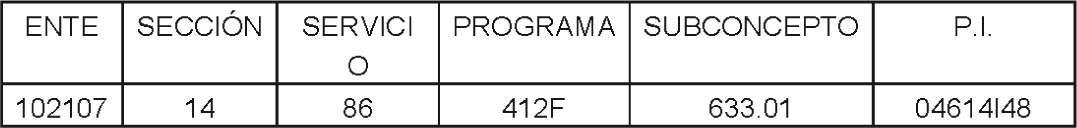 | ENTE | SECCIÓN | SERVICIO | PROGRAMA | SUBCONCEPTO | P.I. |
|---|---|---|---|---|---|
| 102107 | 14 | 86 | 412F | 633.01 | 04614I48 |